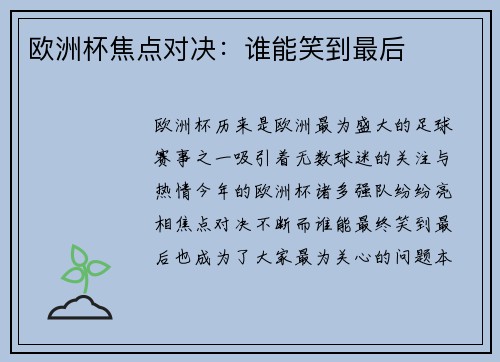 欧洲杯焦点对决：谁能笑到最后

欧洲杯历来是欧洲最为盛大的足球赛事之一吸引着无数球迷的关注与热情今年的欧洲杯诸多强队纷纷亮相焦点对决不断而谁能最终笑到最后也成为了大家最为关心的问题本